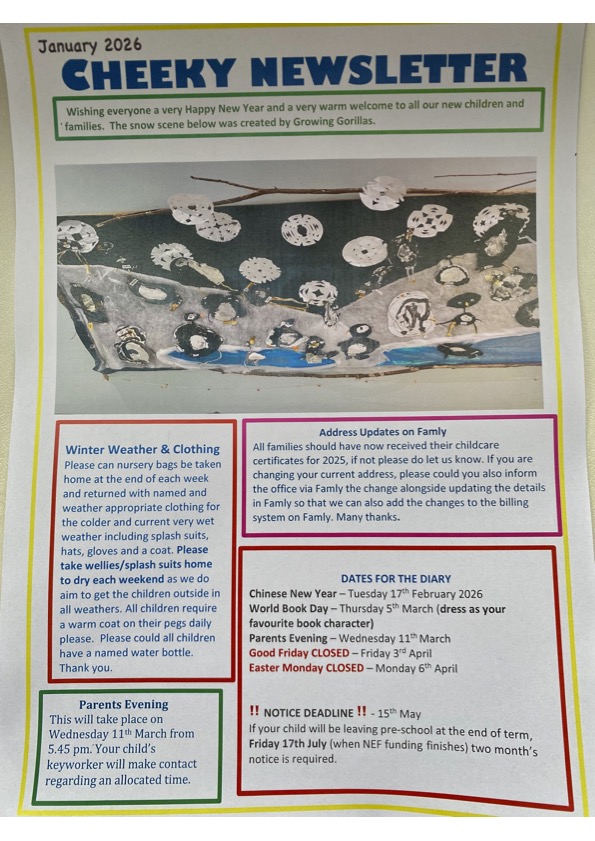 January 2026
CHEEKY NEWSLETTER

Wishing everyone a very Happy New Year and a very warm welcome to all our new children and families. The snow scene below was created by Growing Gorillas.

Winter Weather & Clothing
Please can nursery bags be taken home at the end of each week and returned with named and weather appropriate clothing for the colder and current very wet weather including splash suits, hats, gloves and a coat. Please take wellies/splash suits home to dry each weekend as we do aim to get the children outside in all weathers. All children require a warm coat on their pegs daily please. Please could all children have a named water bottle. Thank you.

Parents Evening
This will take place on Wednesday 11$^{th}$ March from 5.45 pm. Your child's keyworker will make contact regarding an allocated time.

Address Updates on Famly
All families should have now received their childcare certificates for 2025, if not please do let us know. If you are changing your current address, please could you also inform the office via Famly the change alongside updating the details in Famly so that we can also add the changes to the billing system on Famly. Many thanks.

DATES FOR THE DIARY
Chinese New Year – Tuesday 17$^{th}$ February 2026
World Book Day – Thursday 5$^{th}$ March (dress as your favourite book character)
Parents Evening – Wednesday 11$^{th}$ March
Good Friday CLOSED – Friday 3$^{rd}$ April
Easter Monday CLOSED – Monday 6$^{th}$ April

!! NOTICE DEADLINE !! - 15$^{th}$ May
If your child will be leaving pre-school at the end of term, Friday 17th July (when NEF funding finishes) two month's notice is required.